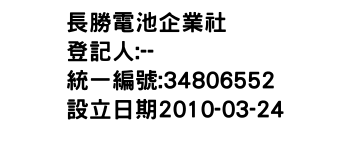 長勝電池企業社
登記人:--
統一編號:34806552
設立日期2010-03-24